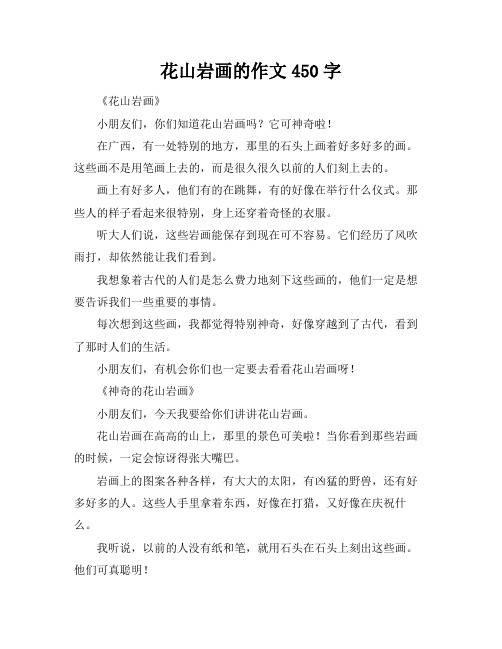 花山岩画的作文 450 字

《花山岩画》

小朋友们，你们知道花山岩画吗？它可神奇啦！

在广西，有一处特别的地方，那里的石头上画着好多好多的画。这些画不是用笔画上去的，而是很久很久以前的人们刻上去的。

画上有好多人，他们有的在跳舞，有的好像在举行什么仪式。那些人的样子看起来很特别，身上还穿着奇怪的衣服。

听大人们说，这些岩画能保存到现在可不容易。它们经历了风吹雨打，却依然能让我们看到。

我想象着古代的人们是怎么费力地刻下这些画的，他们一定是想要告诉我们一些重要的事情。

每次想到这些画，我都觉得特别神奇，好像穿越到了古代，看到了那时人们的生活。

小朋友们，有机会你们也一定要去看看花山岩画呀！

《神奇的花山岩画》

小朋友们，今天我要给你们讲讲花山岩画。

花山岩画在高高的山上，那里的景色可美啦！当你看到那些岩画的时候，一定会惊讶得张大嘴巴。

岩画上的图案各种各样，有大大的太阳，有凶猛的野兽，还有好多好多的人。这些人手里拿着东西，好像在打猎，又好像在庆祝什么。

我听说，以前的人没有纸和笔，就用石头在石头上刻出这些画。他们可真聪明！